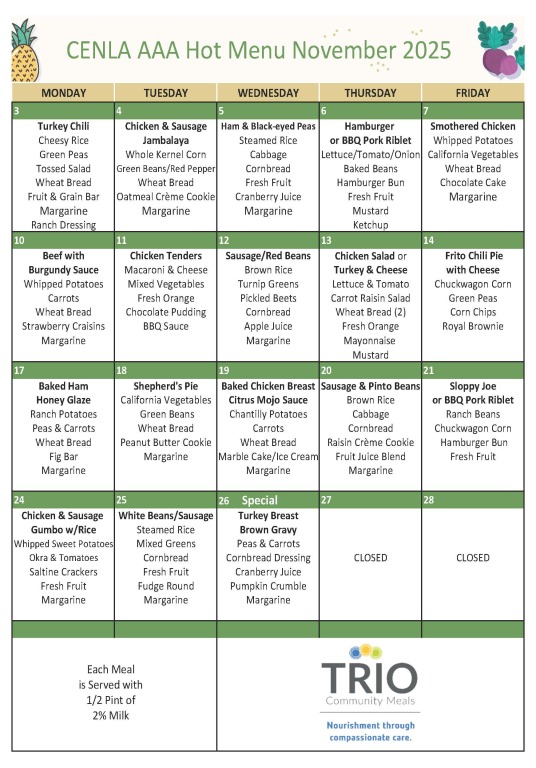 CENLA AAA Hot Menu November 2025

| MONDAY | TUESDAY | WEDNESDAY | THURSDAY | FRIDAY |
|---|---|---|---|---|
| 3 Turkey Chili Cheesy Rice Green Peas Tossed Salad Wheat Bread Fruit & Grain Bar Margarine Ranch Dressing | 4 Chicken & Sausage Jambalaya Whole Kernel Corn Green Beans/Red Pepper Wheat Bread Oatmeal Crème Cookie Margarine | 5 Ham & Black-eyed Peas Steamed Rice Cabbage Cornbread Fresh Fruit Cranberry Juice Margarine | 6 Hamburger or BBQ Pork Riblet Lettuce/Tomato/Onion Baked Beans Hamburger Bun Fresh Fruit Mustard Ketchup | 7 Smothered Chicken Whipped Potatoes California Vegetables Wheat Bread Chocolate Cake Margarine |
| 10 Beef with Burgundy Sauce Whipped Potatoes Carrots Wheat Bread Strawberry Craisins Margarine | 11 Chicken Tenders Macaroni & Cheese Mixed Vegetables Fresh Orange Chocolate Pudding BBQ Sauce | 12 Sausage/Red Beans Brown Rice Turnip Greens Pickled Beets Cornbread Apple Juice Margarine | 13 Chicken Salad or Turkey & Cheese Lettuce & Tomato Carrot Raisin Salad Wheat Bread (2) Fresh Orange Mayonnaise Mustard | 14 Frito Chili Pie with Cheese Chuckwagon Corn Green Peas Corn Chips Royal Brownie |
| 17 Baked Ham Honey Glaze Ranch Potatoes Peas & Carrots Wheat Bread Fig Bar Margarine | 18 Shepherd's Pie California Vegetables Green Beans Wheat Bread Peanut Butter Cookie Margarine | 19 Baked Chicken Breast Citrus Mojo Sauce Chantilly Potatoes Carrots Wheat Bread Marble Cake/Ice Cream Margarine | 20 Sausage & Pinto Beans Brown Rice Cabbage Cornbread Raisin Crème Cookie Fruit Juice Blend Margarine | 21 Sloppy Joe or BBQ Pork Riblet Ranch Beans Chuckwagon Corn Hamburger Bun Fresh Fruit |
| 24 Chicken & Sausage Gumbo w/Rice Whipped Sweet Potatoes Okra & Tomatoes Saltine Crackers Fresh Fruit Margarine | 25 White Beans/Sausage Steamed Rice Mixed Greens Cornbread Fresh Fruit Fudge Round Margarine | 26 Special Turkey Breast Brown Gravy Peas & Carrots Cornbread Dressing Cranberry Juice Pumpkin Crumble Margarine | 27 CLOSED | 28 CLOSED |

Each Meal is Served with 1/2 Pint of 2% Milk

TRIO
Community Meals
Nourishment through compassionate care.